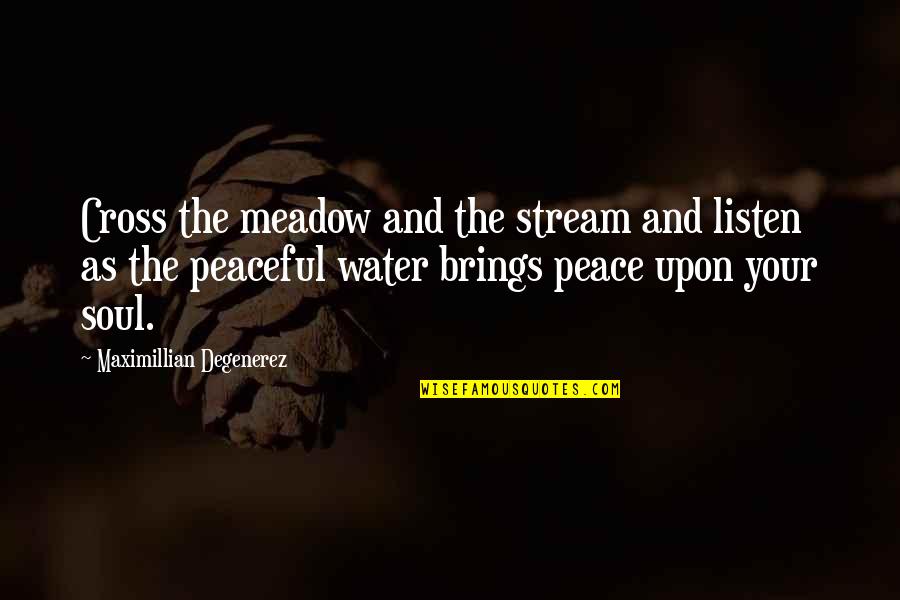 Cross the meadow and the stream and listen as the peaceful water brings peace upon your soul.

~ Maximillian Degenerez

WISEFAMOUSQUOTES.COM